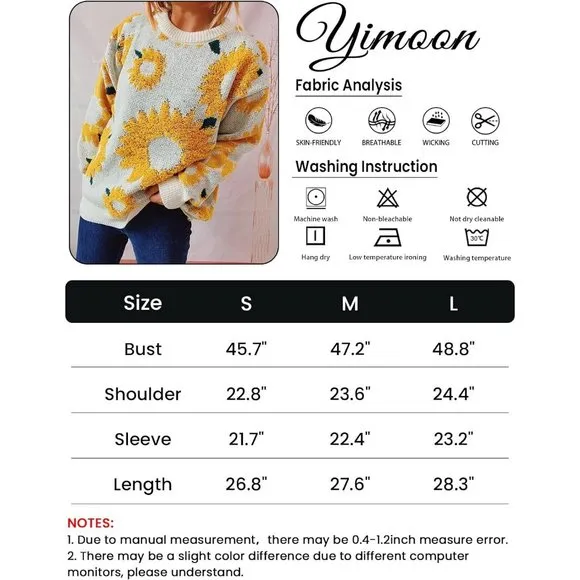 Yimoon

Fabric Analysis

SKIN-FRIENDLY
BREATHABLE
WICKING
CUTTING

Washing Instruction

Machine wash
Non-bleachable
Not dry cleanable
Hang dry
Low temperature ironing
30℃
Washing temperature

| Size | S | M | L |
|---|---|---|---|
| Bust | 45.7" | 47.2" | 48.8" |
| Shoulder | 22.8" | 23.6" | 24.4" |
| Sleeve | 21.7" | 22.4" | 23.2" |
| Length | 26.8" | 27.6" | 28.3" |

NOTES:
1. Due to manual measurement, there may be 0.4-1.2inch measure error.
2. There may be a slight color difference due to different computer monitors, please understand.